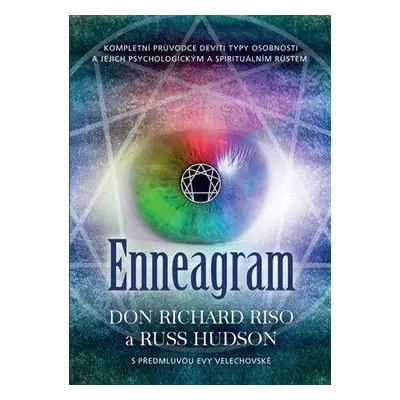 KOMPLETNÍ PRŮVODCE DEVÍTI TYPY OSOBNOSTI A JEJICH PSYCHOLOGICKÝM A SPIRITUÁLNÍM RŮSTEM

Enneagram

DON RICHARD RISO a RUSS HUDSON

S PŘEDMLUVOU EVY VELECHOVSKÉ